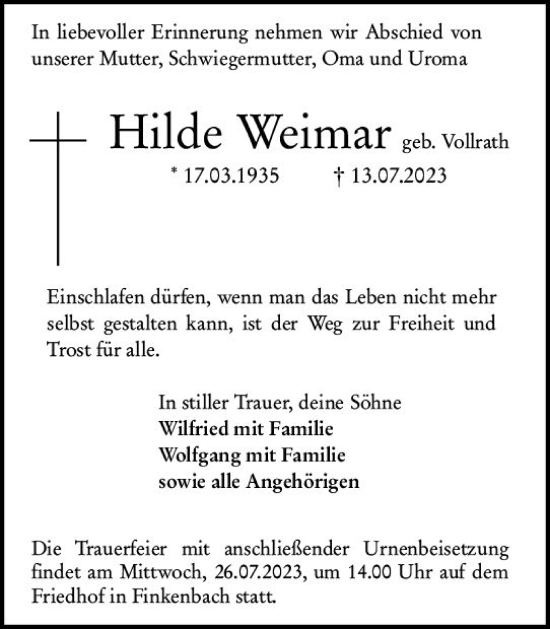 In liebevoller Erinnerung nehmen wir Abschied von unserer Mutter, Schwiegermutter, Oma und Uroma

Hilde Weimar geb. Vollrath

* 17.03.1935 † 13.07.2023

Einschlafen dürfen, wenn man das Leben nicht mehr selbst gestalten kann, ist der Weg zur Freiheit und Trost für alle.

In stiller Trauer, deine Söhne
Wilfried mit Familie
Wolfgang mit Familie
sowie alle Angehörigen

Die Trauerfeier mit anschließender Urnenbeisetzung findet am Mittwoch, 26.07.2023, um 14.00 Uhr auf dem Friedhof in Finkenbach statt.